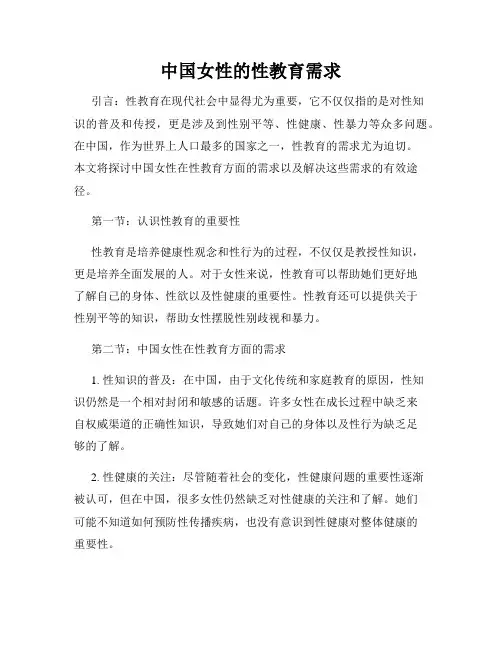 中国女性的性教育需求

引言：性教育在现代社会中显得尤为重要，它不仅仅指的是对性知识的普及和传授，更是涉及到性别平等、性健康、性暴力等众多问题。在中国，作为世界上人口最多的国家之一，性教育的需求尤为迫切。本文将探讨中国女性在性教育方面的需求以及解决这些需求的有效途径。

第一节：认识性教育的重要性

性教育是培养健康性观念和性行为的过程，不仅仅是教授性知识，更是培养全面发展的人。对于女性来说，性教育可以帮助她们更好地了解自己的身体、性欲以及性健康的重要性。性教育还可以提供关于性别平等的知识，帮助女性摆脱性别歧视和暴力。

第二节：中国女性在性教育方面的需求

1. 性知识的普及：在中国，由于文化传统和家庭教育的原因，性知识仍然是一个相对封闭和敏感的话题。许多女性在成长过程中缺乏来自权威渠道的正确性知识，导致她们对自己的身体以及性行为缺乏足够的了解。

2. 性健康的关注：尽管随着社会的变化，性健康问题的重要性逐渐被认可，但在中国，很多女性仍然缺乏对性健康的关注和了解。她们可能不知道如何预防性传播疾病，也没有意识到性健康对整体健康的重要性。